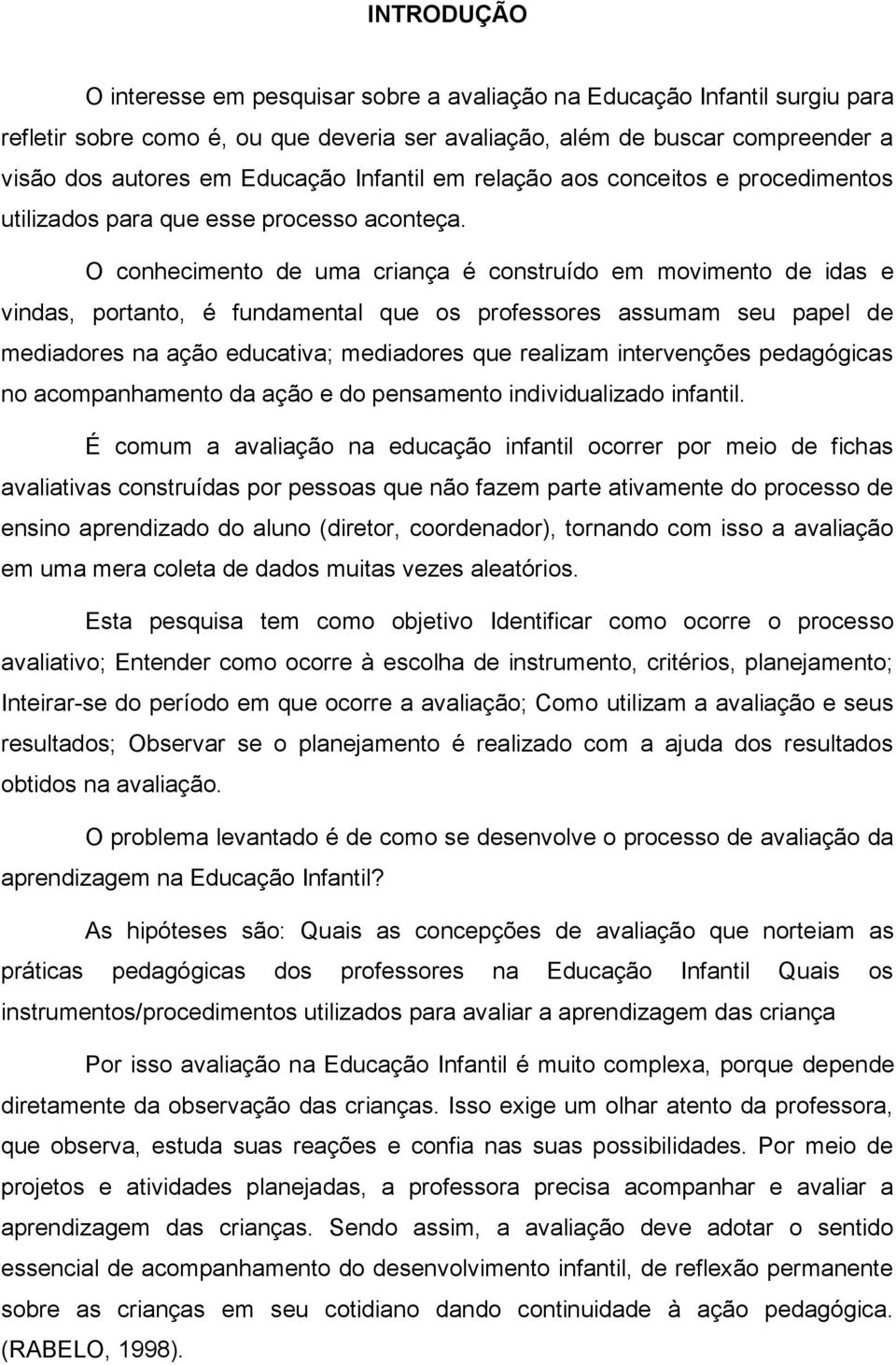 INTRODUÇÃO

O interesse em pesquisar sobre a avaliação na Educação Infantil surgiu para refletir sobre como é, ou que deveria ser avaliação, além de buscar compreender a visão dos autores em Educação Infantil em relação aos conceitos e procedimentos utilizados para que esse processo aconteça.

O conhecimento de uma criança é construído em movimento de idas e vindas, portanto, é fundamental que os professores assumam seu papel de mediadores na ação educativa; mediadores que realizam intervenções pedagógicas no acompanhamento da ação e do pensamento individualizado infantil.

É comum a avaliação na educação infantil ocorrer por meio de fichas avaliativas construídas por pessoas que não fazem parte ativamente do processo de ensino aprendizado do aluno (diretor, coordenador), tornando com isso a avaliação em uma mera coleta de dados muitas vezes aleatórios.

Esta pesquisa tem como objetivo Identificar como ocorre o processo avaliativo; Entender como ocorre à escolha de instrumento, critérios, planejamento; Inteirar-se do período em que ocorre a avaliação; Como utilizam a avaliação e seus resultados; Observar se o planejamento é realizado com a ajuda dos resultados obtidos na avaliação.

O problema levantado é de como se desenvolve o processo de avaliação da aprendizagem na Educação Infantil?

As hipóteses são: Quais as concepções de avaliação que norteiam as práticas pedagógicas dos professores na Educação Infantil Quais os instrumentos/procedimentos utilizados para avaliar a aprendizagem das criança

Por isso avaliação na Educação Infantil é muito complexa, porque depende diretamente da observação das crianças. Isso exige um olhar atento da professora, que observa, estuda suas reações e confia nas suas possibilidades. Por meio de projetos e atividades planejadas, a professora precisa acompanhar e avaliar a aprendizagem das crianças. Sendo assim, a avaliação deve adotar o sentido essencial de acompanhamento do desenvolvimento infantil, de reflexão permanente sobre as crianças em seu cotidiano dando continuidade à ação pedagógica. (RABELO, 1998).